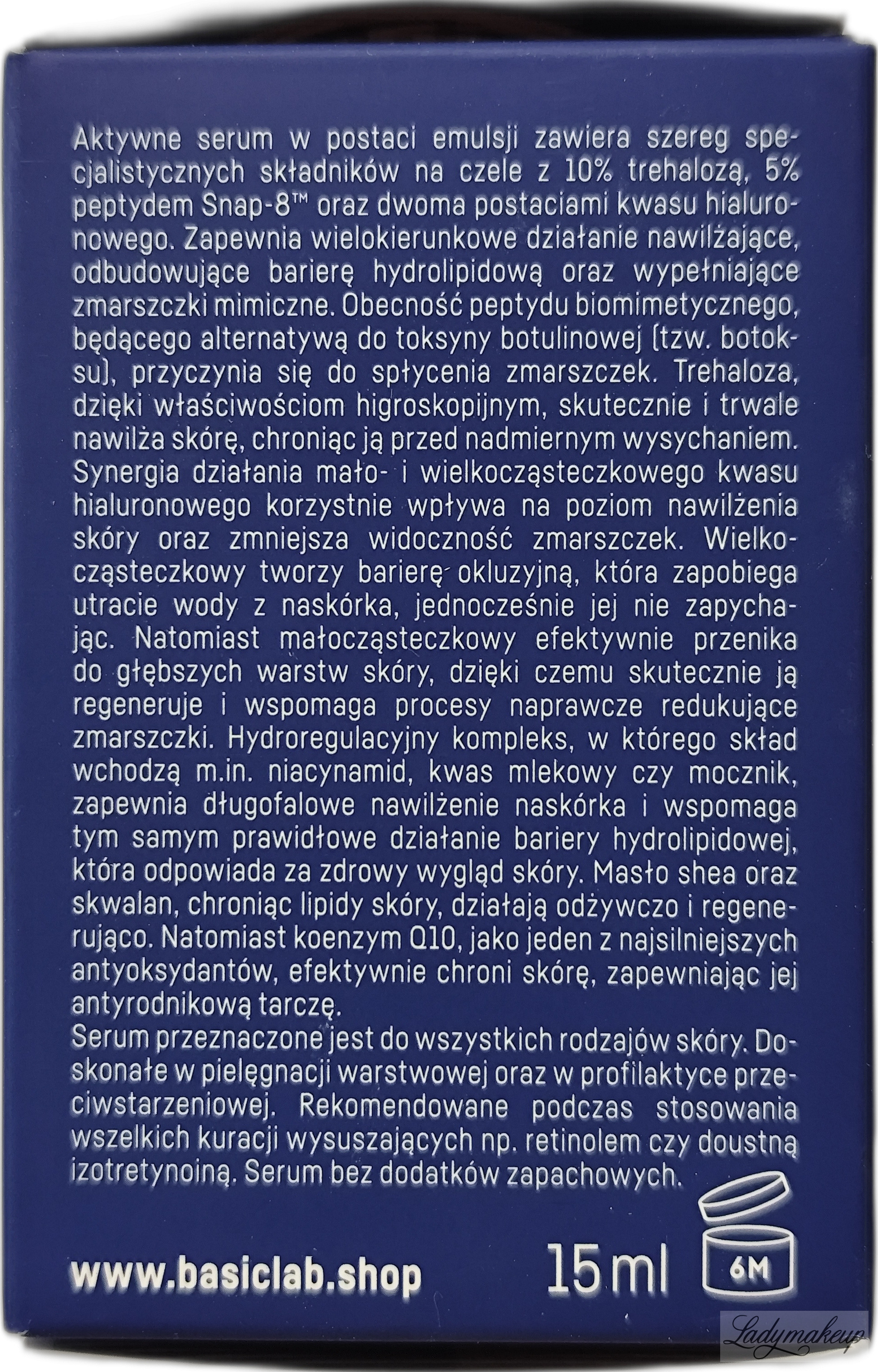 Aktywne serum w postaci emulsji zawiera szereg specjalistycznych składników na czele z 10% trehalozą, 5% peptydem Snap-8™ oraz dwoma postaciami kwasu hialuronowego. Zapewnia wielokierunkowe działanie nawilżające, odbudowujące barierę hydrolipidową oraz wypełniające zmarszczki mimiczne. Obecność peptydu biomimetycznego, będącego alternatywą do toksyny botulinowej (tzw. botoksu), przyczynia się do spłycenia zmarszczek. Trehaloza, dzięki właściwościom higroskopijnym, skutecznie i trwale nawilża skórę, chroniąc ją przed nadmiernym wysychaniem. Synergia działania mało- i wielkocząsteczkowego kwasu hialuronowego korzystnie wpływa na poziom nawilżenia skóry oraz zmniejsza widoczność zmarszczek. Wielkocząsteczkowy tworzy barierę okluzyjną, która zapobiega utracie wody z naskórka, jednocześnie jej nie zapychając. Natomiast małocząsteczkowy efektywnie przenika do głębszych warstw skóry, dzięki czemu skutecznie ją regeneruje i wspomaga procesy naprawcze redukujące zmarszczki. Hydroregulacyjny kompleks, w którego skład wchodzą m.in. niacynamid, kwas mlekowy czy mocznik, zapewnia długofalowe nawilżenie naskórka i wspomaga tym samym prawidłowe działanie bariery hydrolipidowej, która odpowiada za zdrowy wygląd skóry. Masło shea oraz skwalan, chroniąc lipidy skóry, działają odżywczo i regenerująco. Natomiast koenzym Q10, jako jeden z najsilniejszych antyoksydantów, efektywnie chroni skórę, zapewniając jej antyrodnikową tarczę.
Serum przeznaczone jest do wszystkich rodzajów skóry. Doskonałe w pielęgnacji warstwowej oraz w profilaktyce przeciwstarzeniowej. Rekomendowane podczas stosowania wszelkich kuracji wysuszających np. retinolem czy doustną izotretynoiną. Serum bez dodatków zapachowych.

www.basiclab.shop 15 ml 6M

Ladymakeup